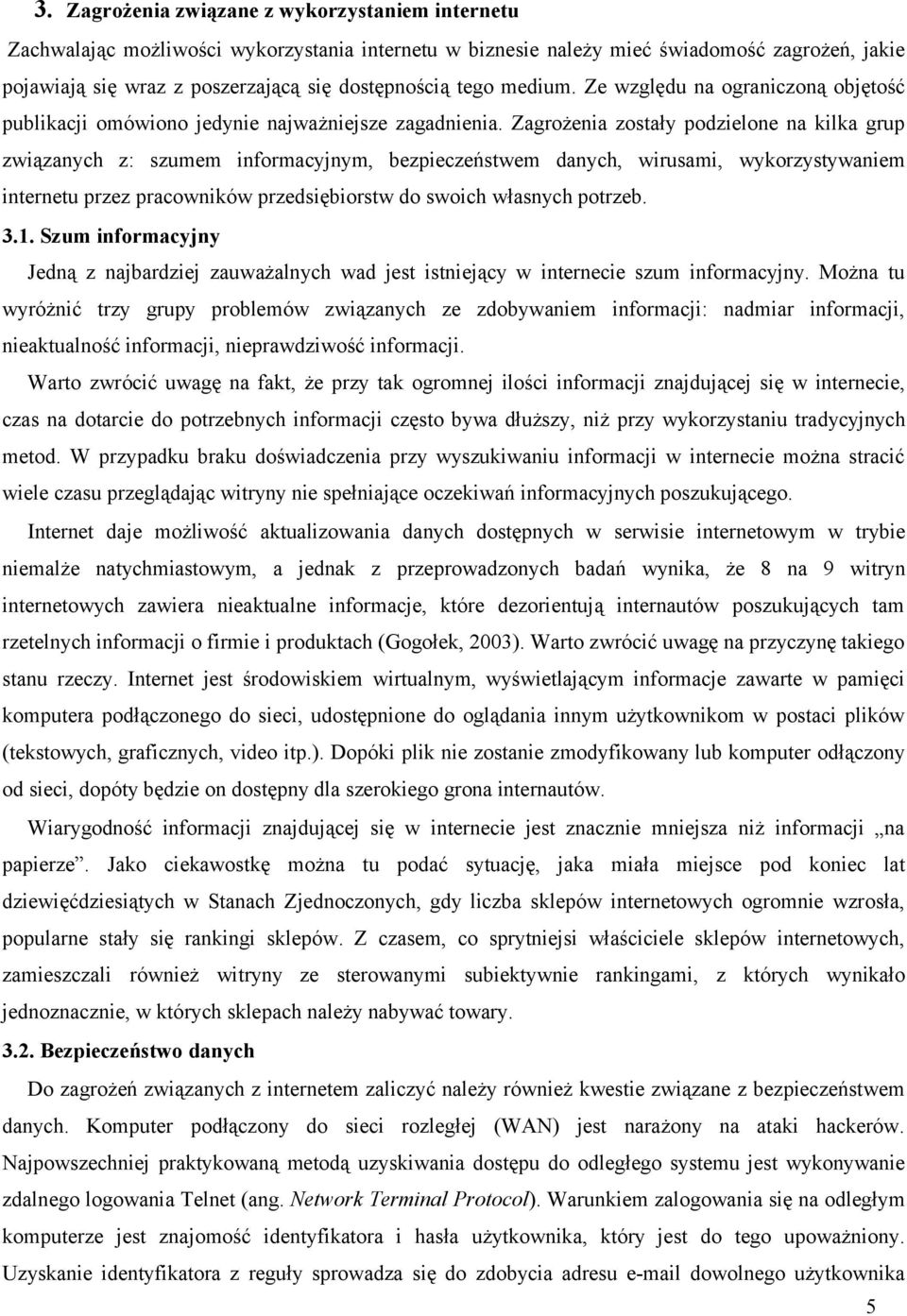 3. Zagrożenia związane z wykorzystaniem internetu

Zachwalając możliwości wykorzystania internetu w biznesie należy mieć świadomość zagrożeń, jakie pojawiają się wraz z poszerzającą się dostępnością tego medium. Ze względu na ograniczoną objętość publikacji omówiono jedynie najważniejsze zagadnienia. Zagrożenia zostały podzielone na kilka grup związanych z: szumem informacyjnym, bezpieczeństwem danych, wirusami, wykorzystywaniem internetu przez pracowników przedsiębiorstw do swoich własnych potrzeb.

3.1. Szum informacyjny

Jedną z najbardziej zauważalnych wad jest istniejący w internecie szum informacyjny. Można tu wyróżnić trzy grupy problemów związanych ze zdobywaniem informacji: nadmiar informacji, nieaktualność informacji, nieprawdziwość informacji.

Warto zwrócić uwagę na fakt, że przy tak ogromnej ilości informacji znajdującej się w internecie, czas na dotarcie do potrzebnych informacji często bywa dłuższy, niż przy wykorzystaniu tradycyjnych metod. W przypadku braku doświadczenia przy wyszukiwaniu informacji w internecie można stracić wiele czasu przeglądając witryny nie spełniające oczekiwań informacyjnych poszukującego.

Internet daje możliwość aktualizowania danych dostępnych w serwisie internetowym w trybie niemalże natychmiastowym, a jednak z przeprowadzonych badań wynika, że 8 na 9 witryn internetowych zawiera nieaktualne informacje, które dezorientują internautów poszukujących tam rzetelnych informacji o firmie i produktach (Gogołek, 2003). Warto zwrócić uwagę na przyczynę takiego stanu rzeczy. Internet jest środowiskiem wirtualnym, wyświetlającym informacje zawarte w pamięci komputera podłączonego do sieci, udostępnione do oglądania innym użytkownikom w postaci plików (tekstowych, graficznych, video itp.). Dopóki plik nie zostanie zmodyfikowany lub komputer odłączony od sieci, dopóty będzie on dostępny dla szerokiego grona internautów.

Wiarygodność informacji znajdującej się w internecie jest znacznie mniejsza niż informacji „na papierze”. Jako ciekawostkę można tu podać sytuację, jaka miała miejsce pod koniec lat dziewięćdziesiątych w Stanach Zjednoczonych, gdy liczba sklepów internetowych ogromnie wzrosła, popularne stały się rankingi sklepów. Z czasem, co sprytniejsi właściciele sklepów internetowych, zamieszczali również witryny ze sterowanymi subiektywnie rankingami, z których wynikało jednoznacznie, w których sklepach należy nabywać towary.

3.2. Bezpieczeństwo danych

Do zagrożeń związanych z internetem zaliczyć należy również kwestie związane z bezpieczeństwem danych. Komputer podłączony do sieci rozległej (WAN) jest narażony na ataki hackerów. Najpowszechniej praktykowaną metodą uzyskiwania dostępu do odległego systemu jest wykonywanie zdalnego logowania Telnet (ang. Network Terminal Protocol). Warunkiem zalogowania się na odległym komputerze jest znajomość identyfikatora i hasła użytkownika, który jest do tego upoważniony. Uzyskanie identyfikatora z reguły sprowadza się do zdobycia adresu e-mail dowolnego użytkownika

5